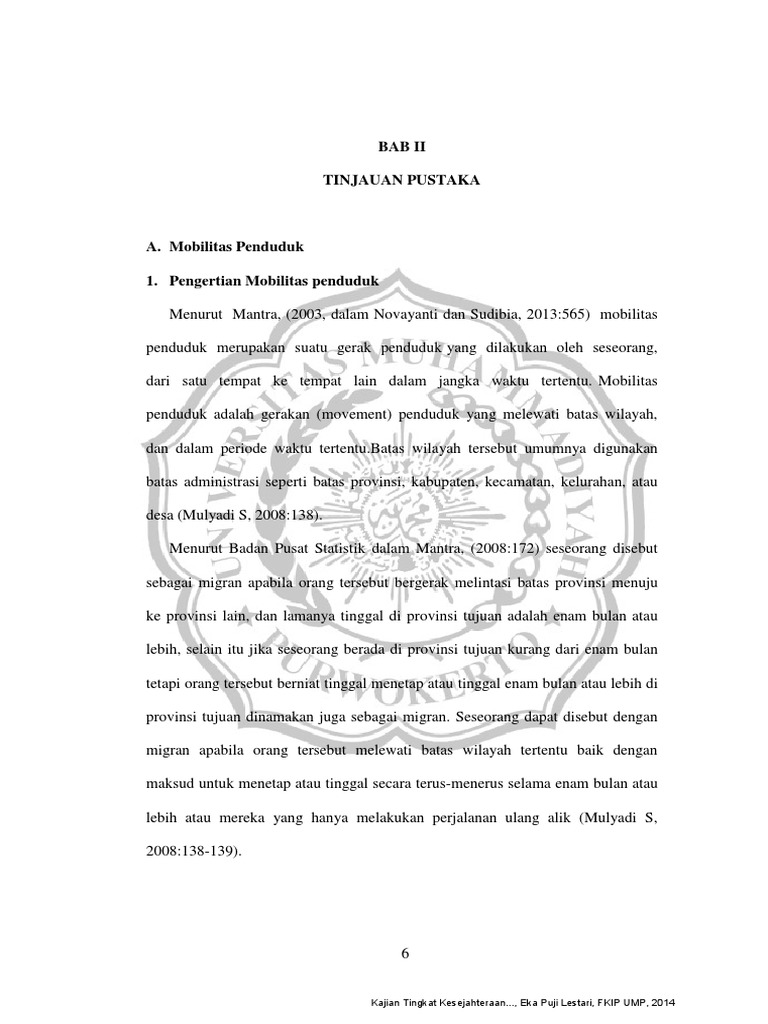 BAB II

TINJAUAN PUSTAKA

A. Mobilitas Penduduk

1. Pengertian Mobilitas penduduk

Menurut Mantra, (2003, dalam Novayanti dan Sudibia, 2013:565) mobilitas penduduk merupakan suatu gerak penduduk yang dilakukan oleh seseorang, dari satu tempat ke tempat lain dalam jangka waktu tertentu. Mobilitas penduduk adalah gerakan (movement) penduduk yang melewati batas wilayah, dan dalam periode waktu tertentu.Batas wilayah tersebut umumnya digunakan batas administrasi seperti batas provinsi, kabupaten, kecamatan, kelurahan, atau desa (Mulyadi S, 2008:138).

Menurut Badan Pusat Statistik dalam Mantra, (2008:172) seseorang disebut sebagai migran apabila orang tersebut bergerak melintasi batas provinsi menuju ke provinsi lain, dan lamanya tinggal di provinsi tujuan adalah enam bulan atau lebih, selain itu jika seseorang berada di provinsi tujuan kurang dari enam bulan tetapi orang tersebut berniat tinggal menetap atau tinggal enam bulan atau lebih di provinsi tujuan dinamakan juga sebagai migran. Seseorang dapat disebut dengan migran apabila orang tersebut melewati batas wilayah tertentu baik dengan maksud untuk menetap atau tinggal secara terus-menerus selama enam bulan atau lebih atau mereka yang hanya melakukan perjalanan ulang alik (Mulyadi S, 2008:138-139).

6

Kajian Tingkat Kesejahteraan..., Eka Puji Lestari, FKIP UMP, 2014